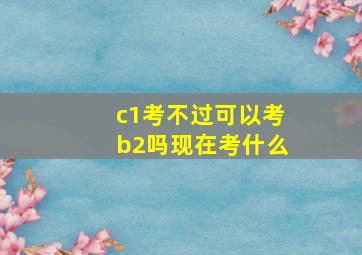 c1考不过可以考b2吗现在考什么